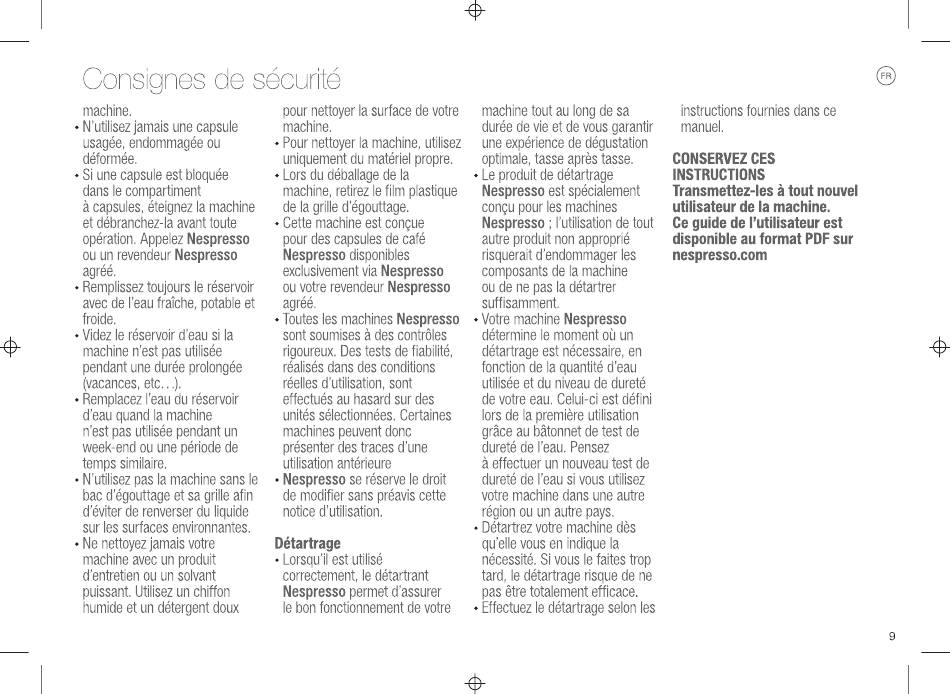 Consignes de sécurité

FR

machine.
• N'utilisez jamais une capsule usagée, endommagée ou déformée.
• Si une capsule est bloquée dans le compartiment à capsules, éteignez la machine et débranchez-la avant toute opération. Appelez Nespresso ou un revendeur Nespresso agréé.
• Remplissez toujours le réservoir avec de l'eau fraîche, potable et froide.
• Videz le réservoir d'eau si la machine n'est pas utilisée pendant une durée prolongée (vacances, etc...).
• Remplacez l'eau du réservoir d'eau quand la machine n'est pas utilisée pendant un week-end ou une période de temps similaire.
• N'utilisez pas la machine sans le bac d'égouttage et sa grille afin d'éviter de renverser du liquide sur les surfaces environnantes.
• Ne nettoyez jamais votre machine avec un produit d'entretien ou un solvant puissant. Utilisez un chiffon humide et un détergent doux pour nettoyer la surface de votre machine.
• Pour nettoyer la machine, utilisez uniquement du matériel propre.
• Lors du déballage de la machine, retirez le film plastique de la grille d'égouttage.
• Cette machine est conçue pour des capsules de café Nespresso disponibles exclusivement via Nespresso ou votre revendeur Nespresso agréé.
• Toutes les machines Nespresso sont soumises à des contrôles rigoureux. Des tests de fiabilité, réalisés dans des conditions réelles d'utilisation, sont effectués au hasard sur des unités sélectionnées. Certaines machines peuvent donc présenter des traces d'une utilisation antérieure
• Nespresso se réserve le droit de modifier sans préavis cette notice d'utilisation.

Détartrage
• Lorsqu'il est utilisé correctement, le détartrant Nespresso permet d'assurer le bon fonctionnement de votre machine tout au long de sa durée de vie et de vous garantir une expérience de dégustation optimale, tasse après tasse.
• Le produit de détartrage Nespresso est spécialement conçu pour les machines Nespresso ; l'utilisation de tout autre produit non approprié risquerait d'endommager les composants de la machine ou de ne pas la détartrer suffisamment.
• Votre machine Nespresso détermine le moment où un détartrage est nécessaire, en fonction de la quantité d'eau utilisée et du niveau de dureté de votre eau. Celui-ci est défini lors de la première utilisation grâce au bâtonnet de test de dureté de l'eau. Pensez à effectuer un nouveau test de dureté de l'eau si vous utilisez votre machine dans une autre région ou un autre pays.
• Détartrez votre machine dès qu'elle vous en indique la nécessité. Si vous le faites trop tard, le détartrage risque de ne pas être totalement efficace.
• Effectuez le détartrage selon les instructions fournies dans ce manuel.

CONSERVEZ CES INSTRUCTIONS
Transmettez-les à tout nouvel utilisateur de la machine.
Ce guide de l'utilisateur est disponible au format PDF sur nespresso.com

9